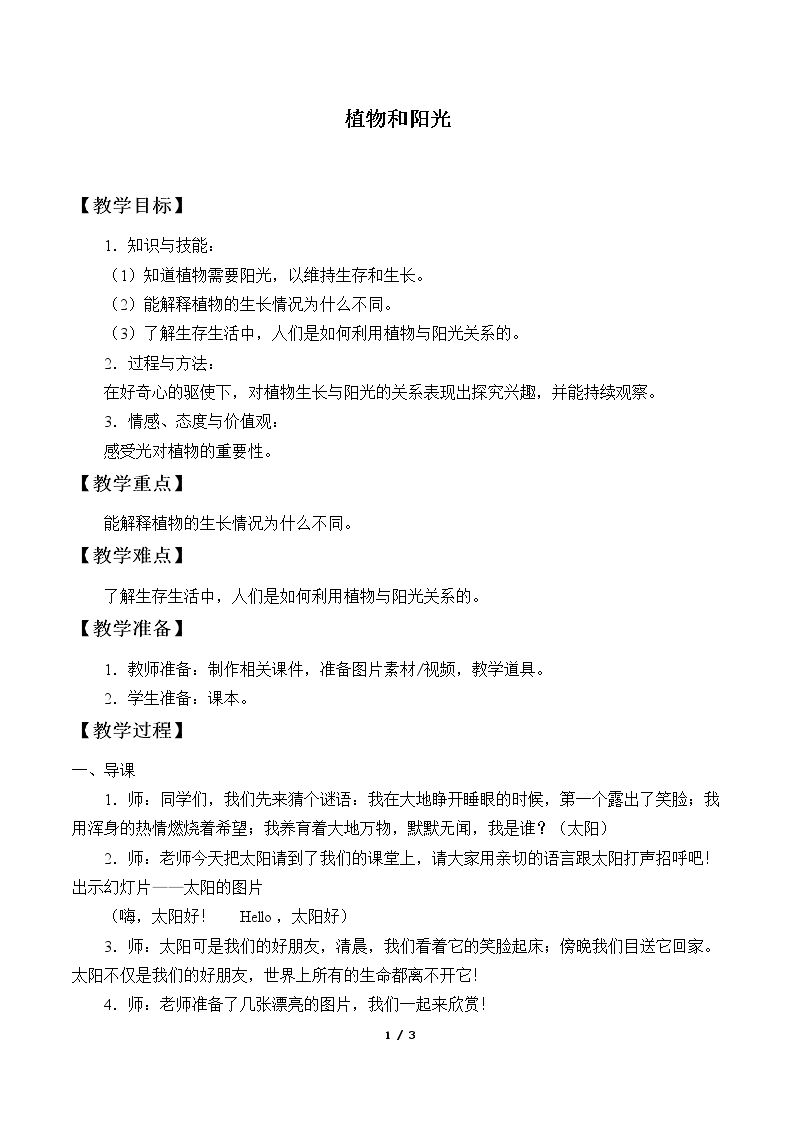 植物和阳光

【教学目标】

1.知识与技能：

（1）知道植物需要阳光，以维持生存和生长。

（2）能解释植物的生长情况为什么不同。

（3）了解生存生活中，人们是如何利用植物与阳光关系的。

2.过程与方法：

在好奇心的驱使下，对植物生长与阳光的关系表现出探究兴趣，并能持续观察。

3.情感、态度与价值观：

感受光对植物的重要性。

【教学重点】

能解释植物的生长情况为什么不同。

【教学难点】

了解生存生活中，人们是如何利用植物与阳光关系的。

【教学准备】

1.教师准备：制作相关课件，准备图片素材/视频，教学道具。

2.学生准备：课本。

【教学过程】

一、导课

1.师：同学们，我们先来猜个谜语：我在大地睁开睡眼的时候，第一个露出了笑脸；我用浑身的热情燃烧着希望；我养育着大地万物，默默无闻，我是谁？（太阳）

2.师：老师今天把太阳请到了我们的课堂上，请大家用亲切的语言跟太阳打声招呼吧！出示幻灯片——太阳的图片

（嗨，太阳好！ Hello，太阳好）

3.师：太阳可是我们的好朋友，清晨，我们看着它的笑脸起床；傍晚我们目送它回家。太阳不仅是我们的好朋友，世界上所有的生命都离不开它！

4.师：老师准备了几张漂亮的图片，我们一起来欣赏！

1 / 3